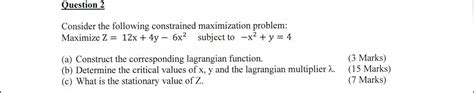 Question 2

Consider the following constrained maximization problem:
Maximize $Z = 12x + 4y - 6x^2$ subject to $-x^2 + y = 4$

(a) Construct the corresponding lagrangian function. (3 Marks)
(b) Determine the critical values of x, y and the lagrangian multiplier $\lambda$. (15 Marks)
(c) What is the stationary value of Z. (7 Marks)